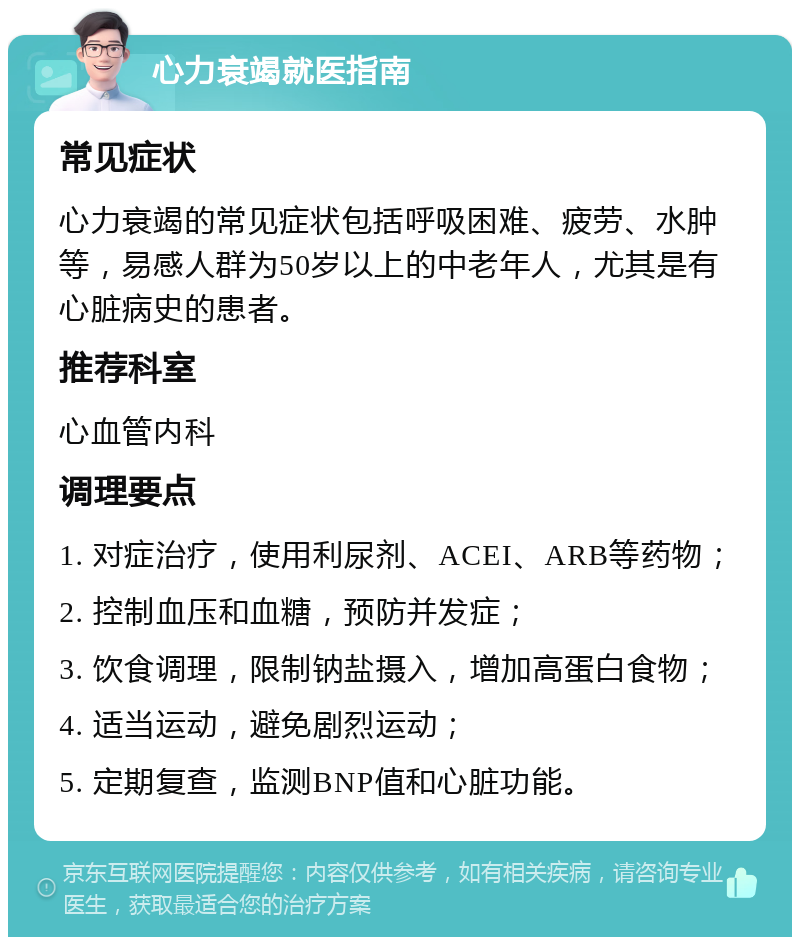 心力衰竭就医指南

常见症状

心力衰竭的常见症状包括呼吸困难、疲劳、水肿等，易感人群为50岁以上的中老年人，尤其是有心脏病史的患者。

推荐科室

心血管内科

调理要点

1. 对症治疗，使用利尿剂、ACEI、ARB等药物；

2. 控制血压和血糖，预防并发症；

3. 饮食调理，限制钠盐摄入，增加高蛋白食物；

4. 适当运动，避免剧烈运动；

5. 定期复查，监测BNP值和心脏功能。

京东互联网医院提醒您：内容仅供参考，如有相关疾病，请咨询专业医生，获取最适合您的治疗方案